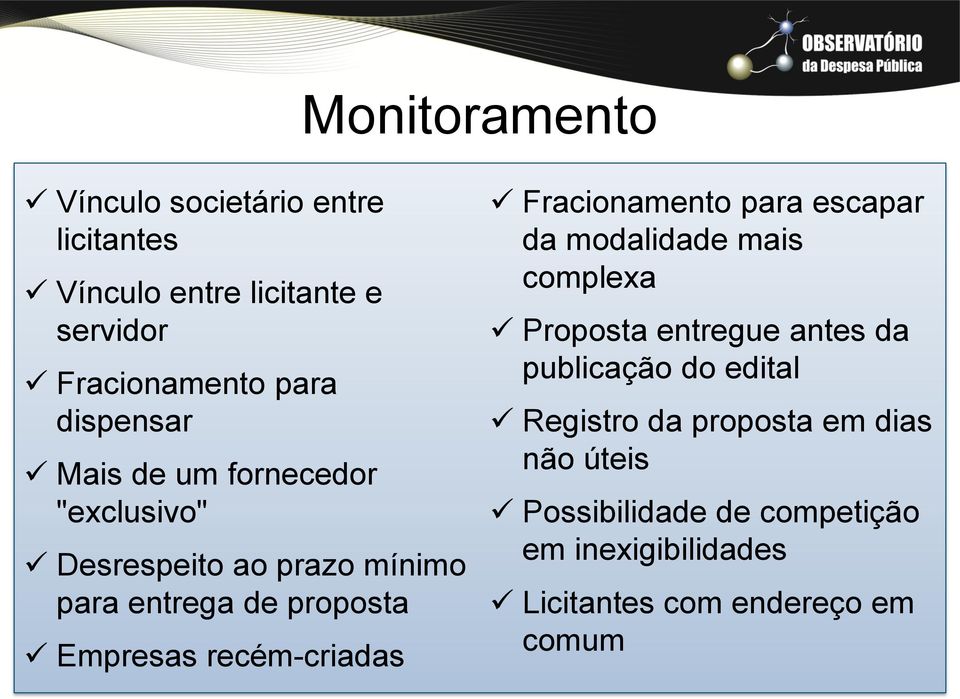 OBSERVATÓRIO
da Despesa Pública

Monitoramento

✓ Vínculo societário entre licitantes

✓ Vínculo entre licitante e servidor

✓ Fracionamento para dispensar

✓ Mais de um fornecedor "exclusivo"

✓ Desrespeito ao prazo mínimo para entrega de proposta

✓ Empresas recém-criadas

✓ Fracionamento para escapar da modalidade mais complexa

✓ Proposta entregue antes da publicação do edital

✓ Registro da proposta em dias não úteis

✓ Possibilidade de competição em inexigibilidades

✓ Licitantes com endereço em comum